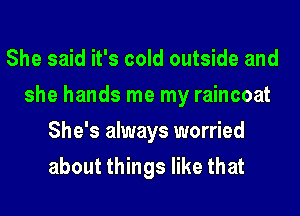 She said it's cold outside and
she hands me my raincoat
She's always worried
about things like that